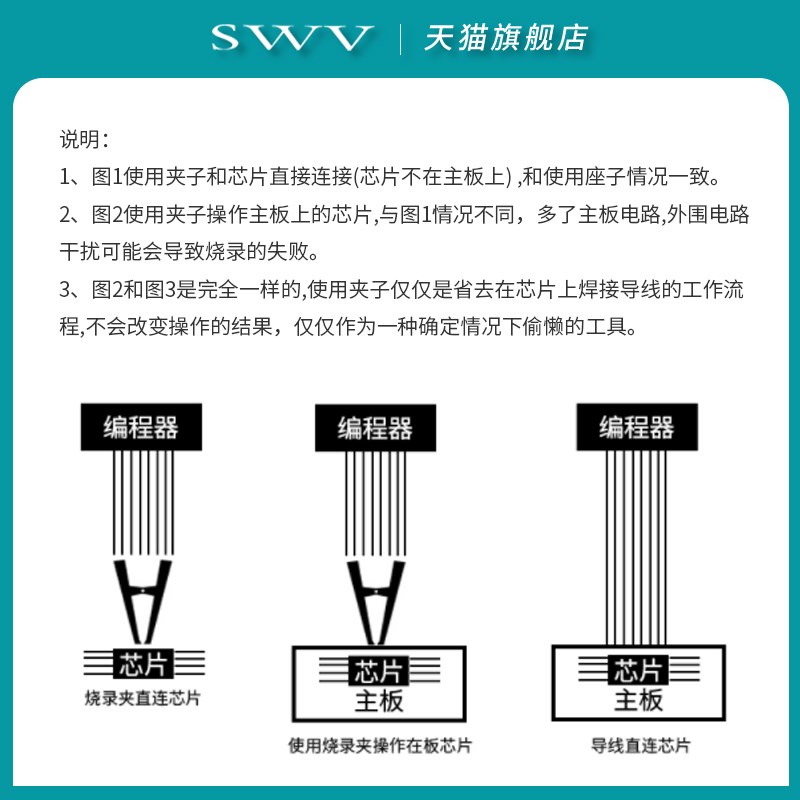 SWV | 天猫旗舰店

说明：
1、图1使用夹子和芯片直接连接(芯片不在主板上) ,和使用座子情况一致。
2、图2使用夹子操作主板上的芯片,与图1情况不同，多了主板电路,外围电路干扰可能会导致烧录的失败。
3、图2和图3是完全一样的,使用夹子仅仅是省去在芯片上焊接导线的工作流程,不会改变操作的结果，仅仅作为一种确定情况下偷懒的工具。

编程器
芯片
烧录夹直连芯片

编程器
芯片
主板
使用烧录夹操作在板芯片

编程器
芯片
主板
导线直连芯片